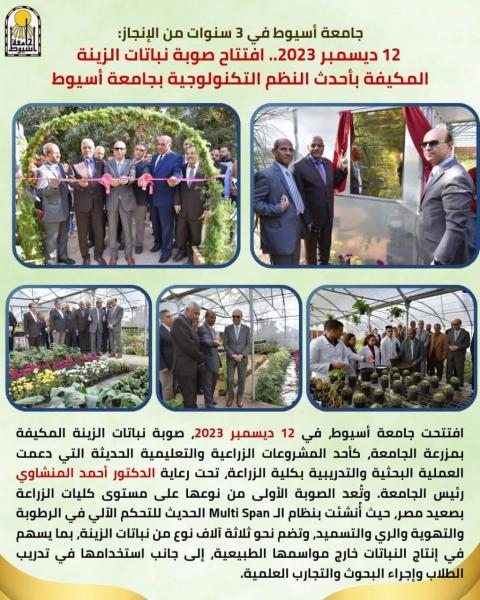 جامعة أسيوط في 3 سنوات من الإنجاز:

12 ديسمبر 2023.. افتتاح صوبة نباتات الزينة المكيفة بأحدث النظم التكنولوجية بجامعة أسيوط

افتتحت جامعة أسيوط، في 12 ديسمبر 2023، صوبة نباتات الزينة المكيفة بمزرعة الجامعة، كأحد المشروعات الزراعية والتعليمية الحديثة التي دعمت العملية البحثية والتدريبية بكلية الزراعة، تحت رعاية الدكتور أحمد المنشاوي رئيس الجامعة. وتُعد الصوبة الأولى من نوعها على مستوى كليات الزراعة بصعيد مصر، حيث أُنشئت بنظام الـ Multi Span الحديث للتحكم الآلي في الرطوبة والتهوية والري والتسميد، وتضم نحو ثلاثة آلاف نوع من نباتات الزينة، بما يسهم في إنتاج النباتات خارج مواسمها الطبيعية، إلى جانب استخدامها في تدريب الطلاب وإجراء البحوث والتجارب العلمية.